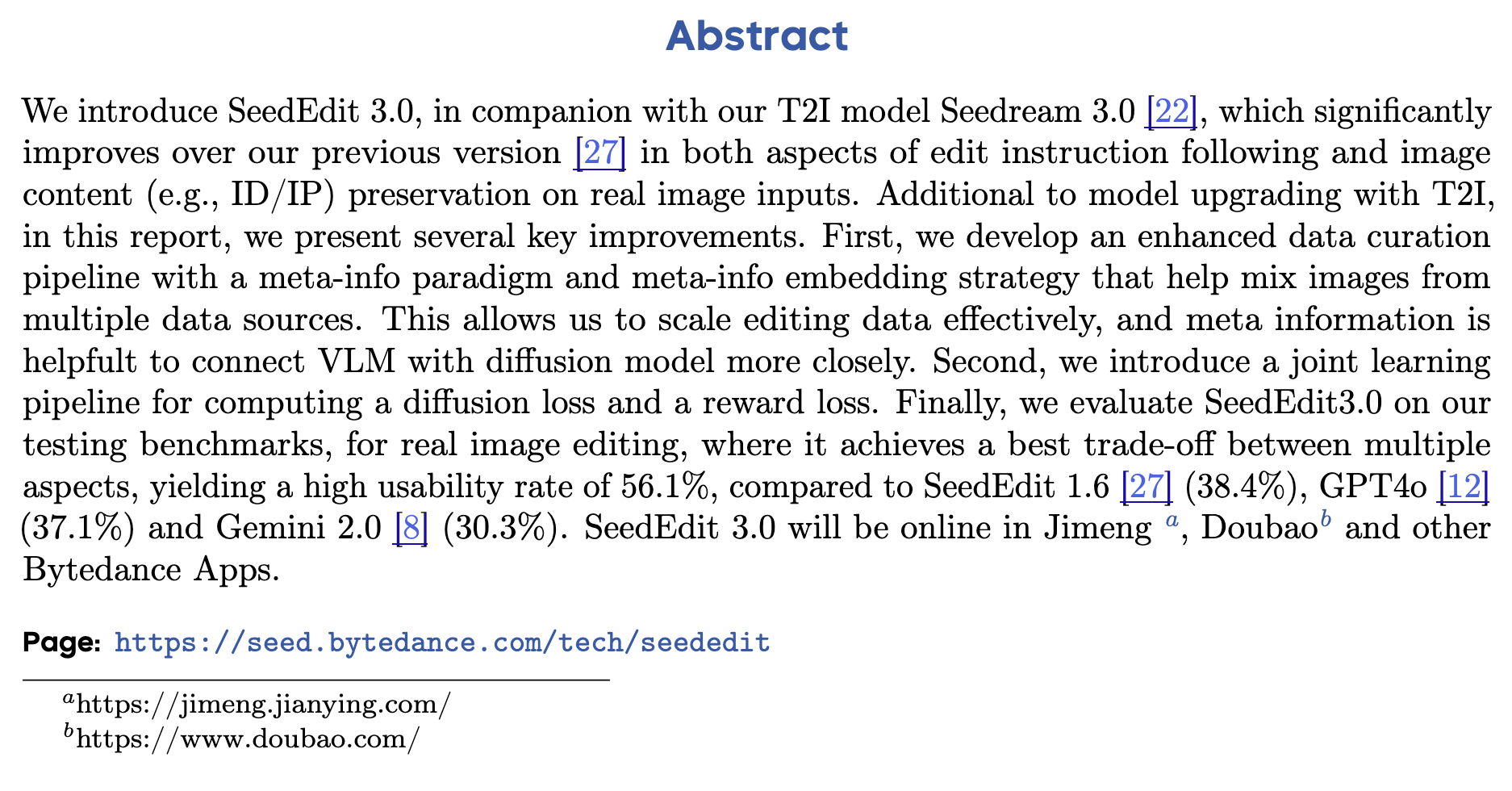 Abstract

We introduce SeedEdit 3.0, in companion with our T2I model Seedream 3.0 [22], which significantly improves over our previous version [27] in both aspects of edit instruction following and image content (e.g., ID/IP) preservation on real image inputs. Additional to model upgrading with T2I, in this report, we present several key improvements. First, we develop an enhanced data curation pipeline with a meta-info paradigm and meta-info embedding strategy that help mix images from multiple data sources. This allows us to scale editing data effectively, and meta information is helpfult to connect VLM with diffusion model more closely. Second, we introduce a joint learning pipeline for computing a diffusion loss and a reward loss. Finally, we evaluate SeedEdit3.0 on our testing benchmarks, for real image editing, where it achieves a best trade-off between multiple aspects, yielding a high usability rate of 56.1%, compared to SeedEdit 1.6 [27] (38.4%), GPT4o [12] (37.1%) and Gemini 2.0 [8] (30.3%). SeedEdit 3.0 will be online in Jimeng $^a$, Doubao$^b$ and other Bytedance Apps.

Page: https://seed.bytedance.com/tech/seededit

$^a$https://jimeng.jianying.com/
$^b$https://www.doubao.com/